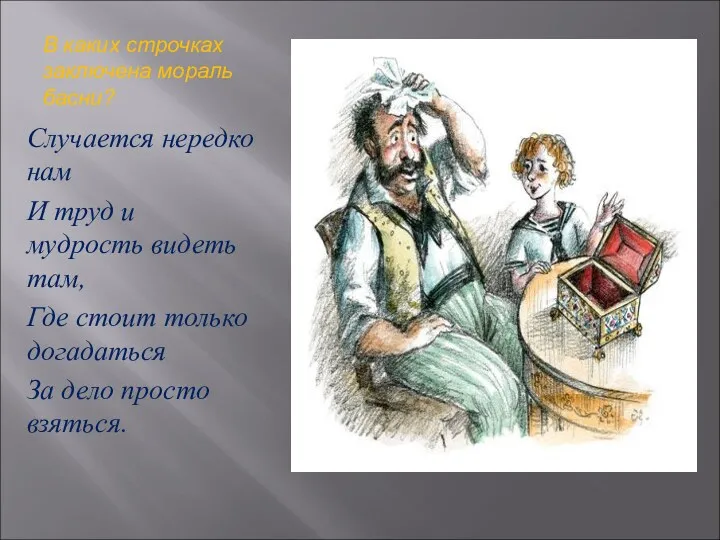 В каких строчках заключена мораль басни?

Случается нередко нам

И труд и мудрость видеть там,

Где стоит только догадаться

За дело просто взяться.